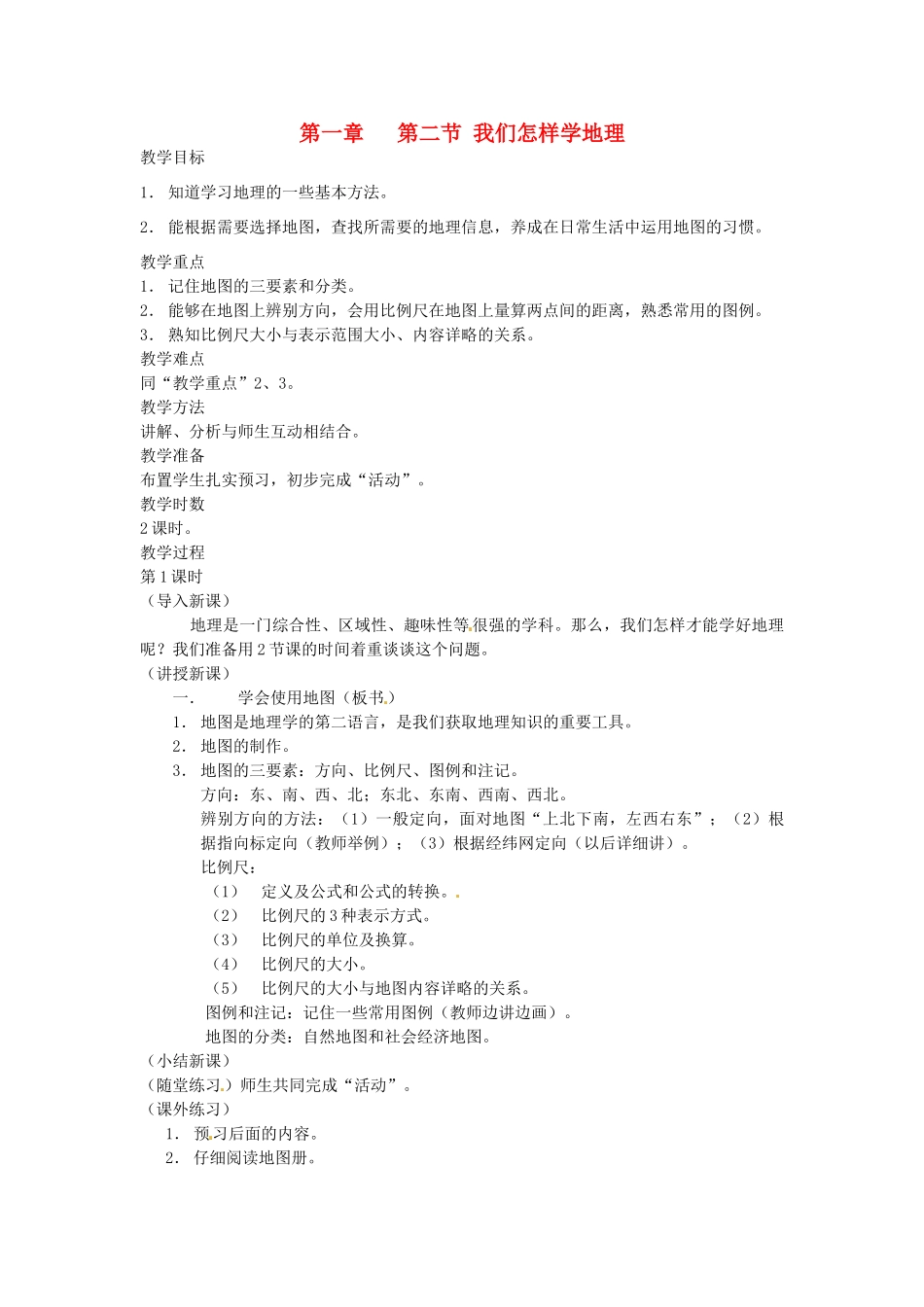 第一章　第二节 我们怎样学地理

教学目标

1. 知道学习地理的一些基本方法。

2. 能根据需要选择地图，查找所需要的地理信息，养成在日常生活中运用地图的习惯。

教学重点
1. 记住地图的三要素和分类。
2. 能够在地图上辨别方向，会用比例尺在地图上量算两点间的距离，熟悉常用的图例。
3. 熟知比例尺大小与表示范围大小、内容详略的关系。
教学难点
同“教学重点”2、3。
教学方法
讲解、分析与师生互动相结合。
教学准备
布置学生扎实预习，初步完成“活动”。
教学时数
2课时。
教学过程
第1课时
（导入新课）
地理是一门综合性、区域性、趣味性等很强的学科。那么，我们怎样才能学好地理呢？我们准备用2节课的时间着重谈谈这个问题。
（讲授新课）
一. 学会使用地图（板书）
1. 地图是地理学的第二语言，是我们获取地理知识的重要工具。
2. 地图的制作。
3. 地图的三要素：方向、比例尺、图例和注记。
方向：东、南、西、北；东北、东南、西南、西北。
辨别方向的方法：（1）一般定向，面对地图“上北下南，左西右东”；（2）根据指向标定向（教师举例）；（3）根据经纬网定向（以后详细讲）。
比例尺：
（1） 定义及公式和公式的转换。
（2） 比例尺的3种表示方式。
（3） 比例尺的单位及换算。
（4） 比例尺的大小。
（5） 比例尺的大小与地图内容详略的关系。
图例和注记：记住一些常用图例（教师边讲边画）。
地图的分类：自然地图和社会经济地图。
（小结新课）
（随堂练习）师生共同完成“活动”。
（课外练习）
1. 预习后面的内容。
2. 仔细阅读地图册。